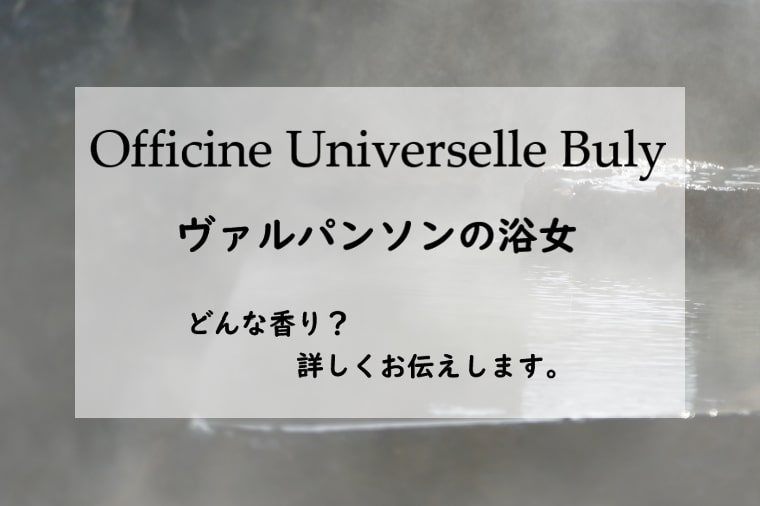 Officine Universelle Buly

ヴァルパンソンの浴女

どんな香り？
詳しくお伝えします。